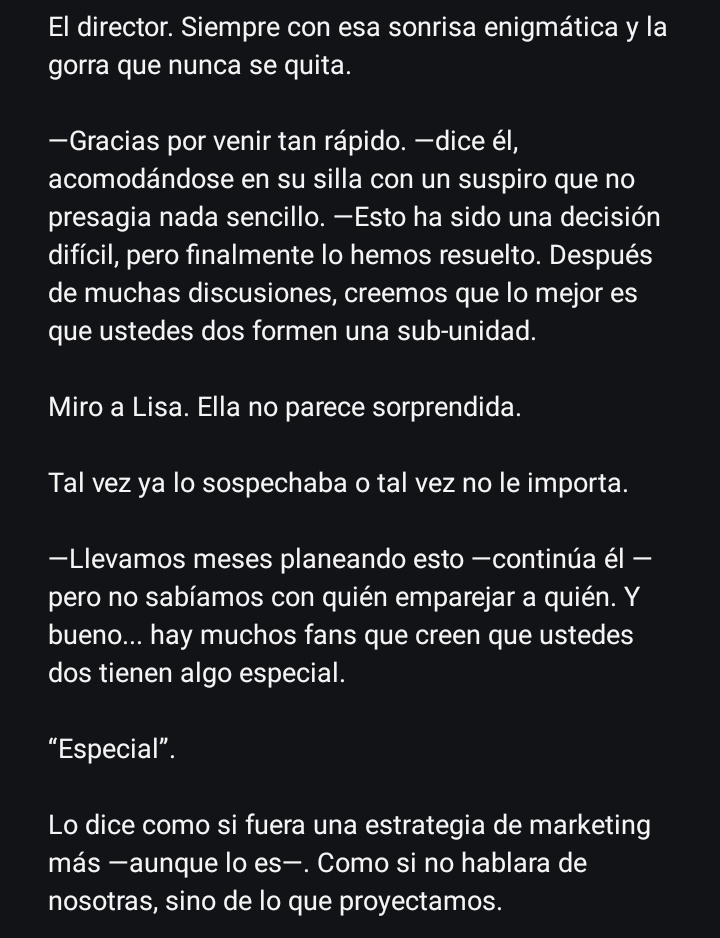 El director. Siempre con esa sonrisa enigmática y la gorra que nunca se quita.

—Gracias por venir tan rápido. —dice él, acomodándose en su silla con un suspiro que no presagia nada sencillo. —Esto ha sido una decisión difícil, pero finalmente lo hemos resuelto. Después de muchas discusiones, creemos que lo mejor es que ustedes dos formen una sub-unidad.

Miro a Lisa. Ella no parece sorprendida.

Tal vez ya lo sospechaba o tal vez no le importa.

—Llevamos meses planeando esto —continúa él — pero no sabíamos con quién emparejar a quién. Y bueno... hay muchos fans que creen que ustedes dos tienen algo especial.

“Especial”.

Lo dice como si fuera una estrategia de marketing más —aunque lo es—. Como si no hablara de nosotras, sino de lo que proyectamos.